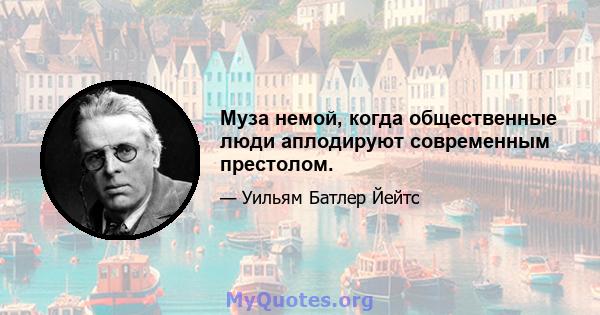 Муза немой, когда общественные люди аплодируют современным престолом.

— Уильям Батлер Йейтс

MyQuotes.org